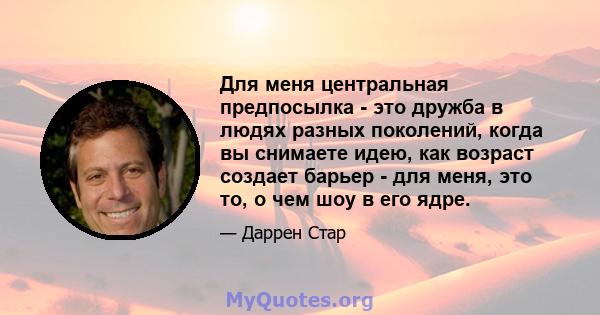 Для меня центральная предпосылка - это дружба в людях разных поколений, когда вы снимаете идею, как возраст создает барьер - для меня, это то, о чем шоу в его ядре.

— Даррен Стар

MyQuotes.org